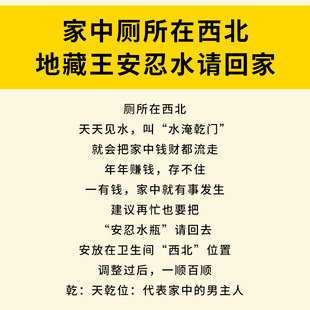 家中厕所在西北
地藏王安忍水请回家

厕所在西北
天天见水，叫“水淹乾门”
就会把家中钱财都流走
年年赚钱，存不住
一有钱，家中就有事发生
建议再忙也要把
“安忍水瓶”请回去
安放在卫生间“西北”位置
调整过后，一顺百顺
乾：天乾位：代表家中的男主人